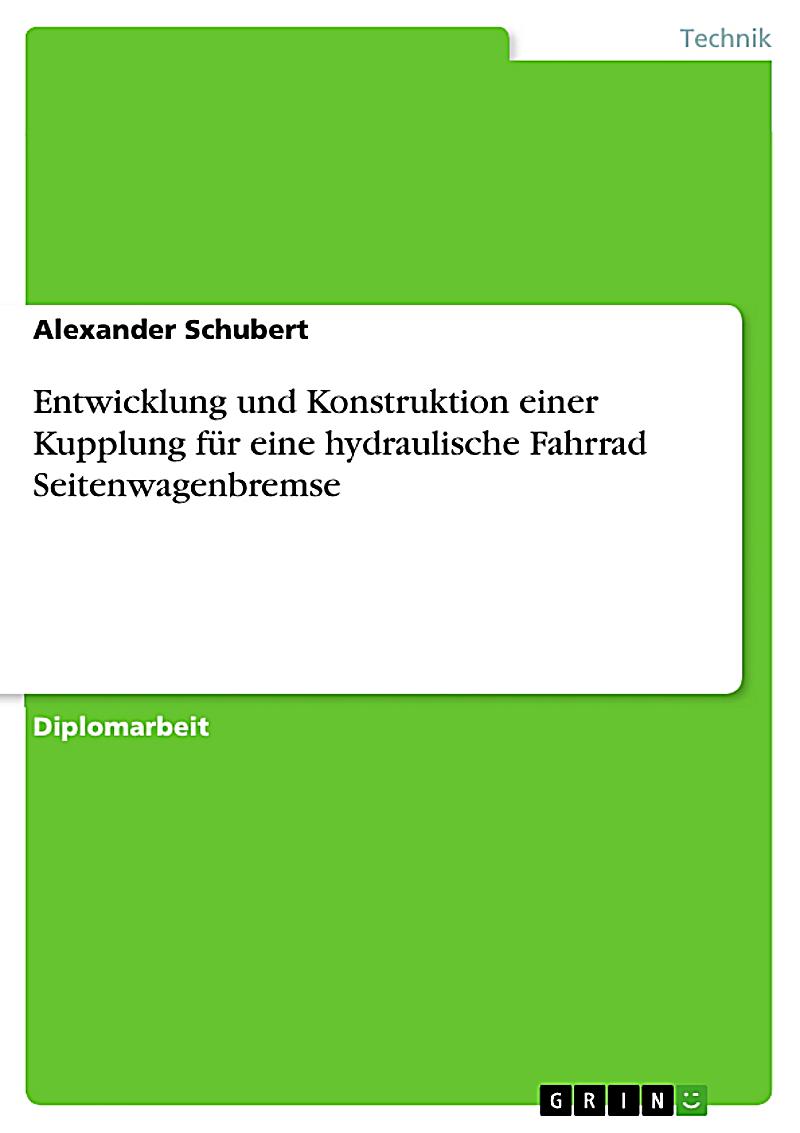 Technik

Alexander Schubert

Entwicklung und Konstruktion einer Kupplung für eine hydraulische Fahrrad Seitenwagenbremse

Diplomarbeit

GRIN